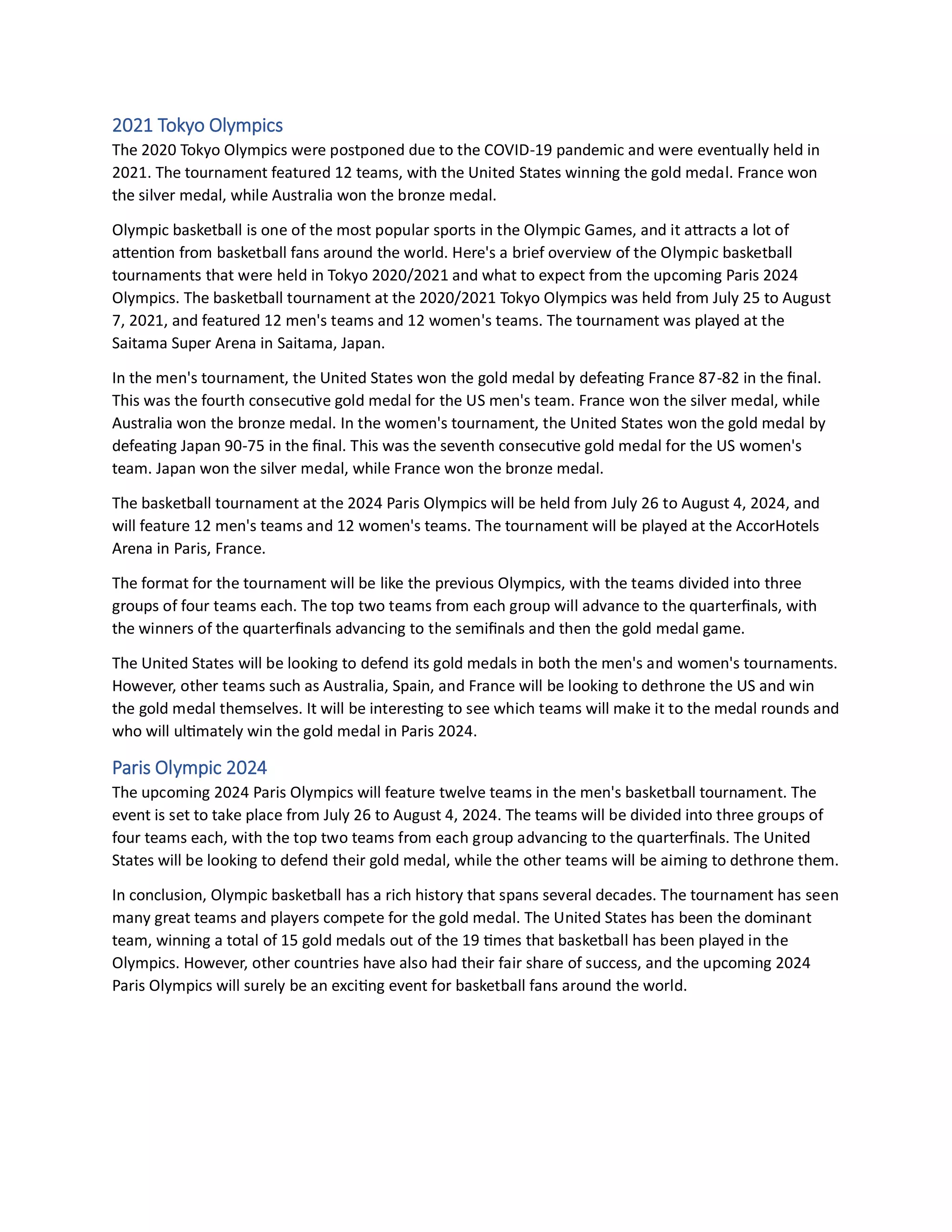 2021 Tokyo Olympics

The 2020 Tokyo Olympics were postponed due to the COVID-19 pandemic and were eventually held in 2021. The tournament featured 12 teams, with the United States winning the gold medal. France won the silver medal, while Australia won the bronze medal.

Olympic basketball is one of the most popular sports in the Olympic Games, and it attracts a lot of attention from basketball fans around the world. Here's a brief overview of the Olympic basketball tournaments that were held in Tokyo 2020/2021 and what to expect from the upcoming Paris 2024 Olympics. The basketball tournament at the 2020/2021 Tokyo Olympics was held from July 25 to August 7, 2021, and featured 12 men's teams and 12 women's teams. The tournament was played at the Saitama Super Arena in Saitama, Japan.

In the men's tournament, the United States won the gold medal by defeating France 87-82 in the final. This was the fourth consecutive gold medal for the US men's team. France won the silver medal, while Australia won the bronze medal. In the women's tournament, the United States won the gold medal by defeating Japan 90-75 in the final. This was the seventh consecutive gold medal for the US women's team. Japan won the silver medal, while France won the bronze medal.

The basketball tournament at the 2024 Paris Olympics will be held from July 26 to August 4, 2024, and will feature 12 men's teams and 12 women's teams. The tournament will be played at the AccorHotels Arena in Paris, France.

The format for the tournament will be like the previous Olympics, with the teams divided into three groups of four teams each. The top two teams from each group will advance to the quarterfinals, with the winners of the quarterfinals advancing to the semifinals and then the gold medal game.

The United States will be looking to defend its gold medals in both the men's and women's tournaments. However, other teams such as Australia, Spain, and France will be looking to dethrone the US and win the gold medal themselves. It will be interesting to see which teams will make it to the medal rounds and who will ultimately win the gold medal in Paris 2024.

Paris Olympic 2024

The upcoming 2024 Paris Olympics will feature twelve teams in the men's basketball tournament. The event is set to take place from July 26 to August 4, 2024. The teams will be divided into three groups of four teams each, with the top two teams from each group advancing to the quarterfinals. The United States will be looking to defend their gold medal, while the other teams will be aiming to dethrone them.

In conclusion, Olympic basketball has a rich history that spans several decades. The tournament has seen many great teams and players compete for the gold medal. The United States has been the dominant team, winning a total of 15 gold medals out of the 19 times that basketball has been played in the Olympics. However, other countries have also had their fair share of success, and the upcoming 2024 Paris Olympics will surely be an exciting event for basketball fans around the world.